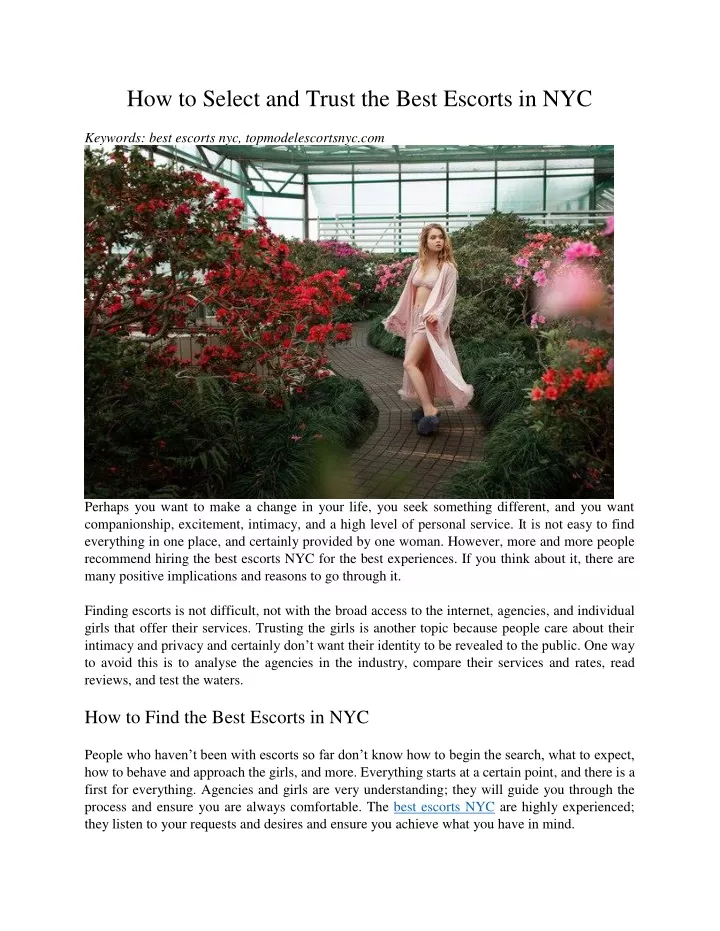 How to Select and Trust the Best Escorts in NYC

Keywords: best escorts nyc, topmodelescortsnyc.com

Perhaps you want to make a change in your life, you seek something different, and you want companionship, excitement, intimacy, and a high level of personal service. It is not easy to find everything in one place, and certainly provided by one woman. However, more and more people recommend hiring the best escorts NYC for the best experiences. If you think about it, there are many positive implications and reasons to go through it.

Finding escorts is not difficult, not with the broad access to the internet, agencies, and individual girls that offer their services. Trusting the girls is another topic because people care about their intimacy and privacy and certainly don't want their identity to be revealed to the public. One way to avoid this is to analyse the agencies in the industry, compare their services and rates, read reviews, and test the waters.

How to Find the Best Escorts in NYC

People who haven't been with escorts so far don't know how to begin the search, what to expect, how to behave and approach the girls, and more. Everything starts at a certain point, and there is a first for everything. Agencies and girls are very understanding; they will guide you through the process and ensure you are always comfortable. The best escorts NYC are highly experienced; they listen to your requests and desires and ensure you achieve what you have in mind.